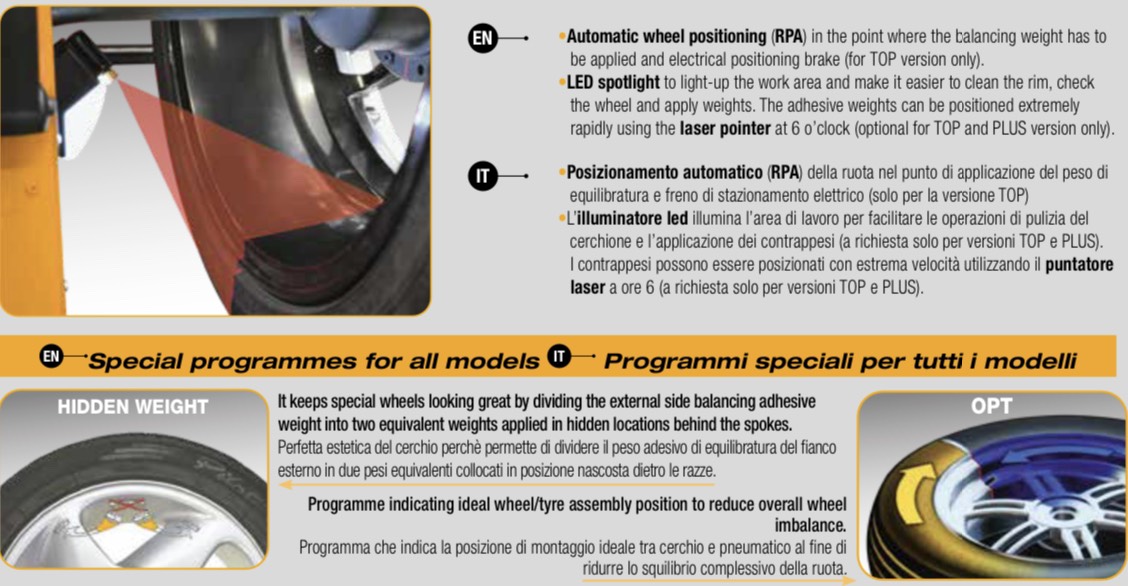 EN

• Automatic wheel positioning (RPA) in the point where the balancing weight has to be applied and electrical positioning brake (for TOP version only).
• LED spotlight to light-up the work area and make it easier to clean the rim, check the wheel and apply weights. The adhesive weights can be positioned extremely rapidly using the laser pointer at 6 o'clock (optional for TOP and PLUS version only).

IT

• Posizionamento automatico (RPA) della ruota nel punto di applicazione del peso di equilibratura e freno di stazionamento elettrico (solo per la versione TOP)
• L'illuminatore led illumina l'area di lavoro per facilitare le operazioni di pulizia del cerchione e l'applicazione dei contrappesi (a richiesta solo per versioni TOP e PLUS). I contrappesi possono essere posizionati con estrema velocità utilizzando il puntatore laser a ore 6 (a richiesta solo per versioni TOP e PLUS).

EN Special programmes for all models IT Programmi speciali per tutti i modelli

HIDDEN WEIGHT

It keeps special wheels looking great by dividing the external side balancing adhesive weight into two equivalent weights applied in hidden locations behind the spokes.
Perfetta estetica del cerchio perchè permette di dividere il peso adesivo di equilibratura del fianco esterno in due pesi equivalenti collocati in posizione nascosta dietro le razze.

Programme indicating ideal wheel/tyre assembly position to reduce overall wheel imbalance.
Programma che indica la posizione di montaggio ideale tra cerchio e pneumatico al fine di ridurre lo squilibrio complessivo della ruota.

OPT